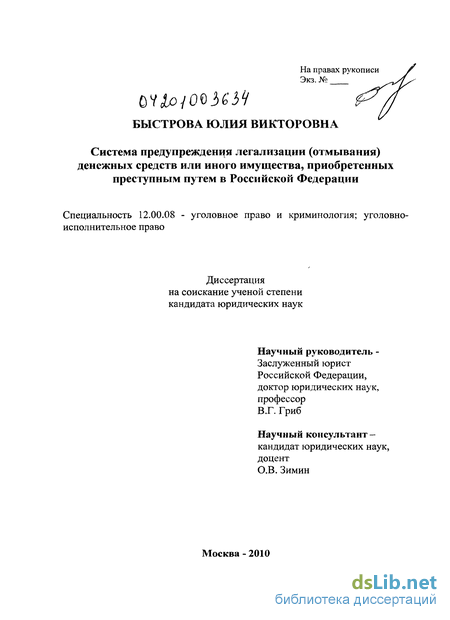 На правах рукописи
Экз. № ____

04201003634

БЫСТРОВА ЮЛИЯ ВИКТОРОВНА

Система предупреждения легализации (отмывания) денежных средств или иного имущества, приобретенных преступным путем в Российской Федерации

Специальность 12.00.08 - уголовное право и криминология; уголовно-исполнительное право

Диссертация
на соискание ученой степени
кандидата юридических наук

Научный руководитель -
Заслуженный юрист
Российской Федерации,
доктор юридических наук,
профессор
В.Г. Гриб

Научный консультант –
кандидат юридических наук,
доцент
О.В. Зимин

Москва - 2010

dsLib.net
библиотека диссертаций